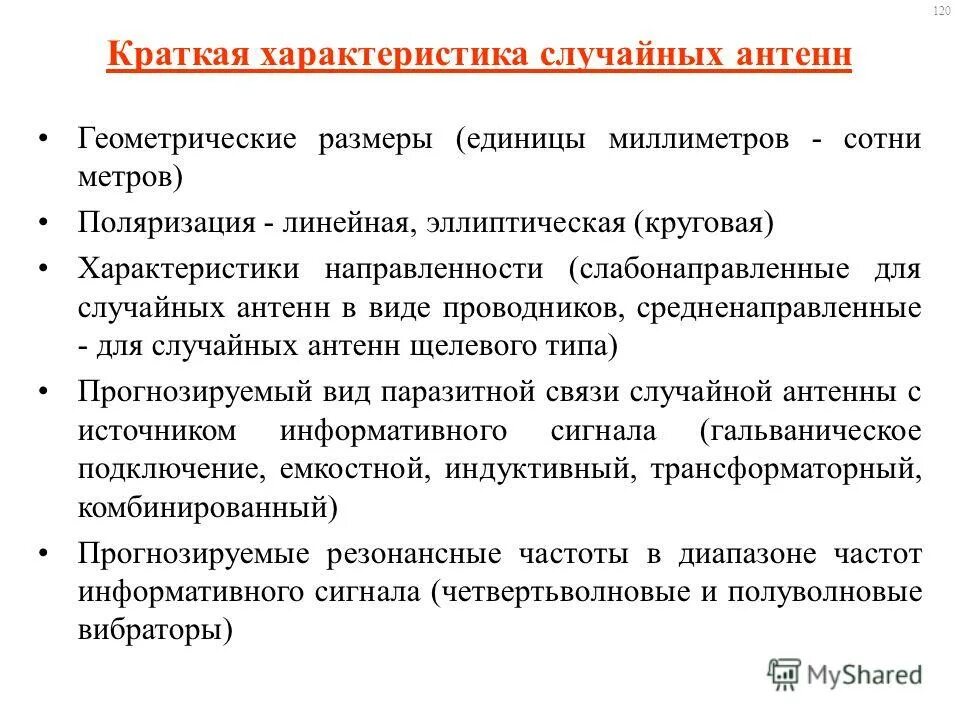 120

Краткая характеристика случайных антенн

• Геометрические размеры (единицы миллиметров - сотни метров)
• Поляризация - линейная, эллиптическая (круговая)
• Характеристики направленности (слабонаправленные для случайных антенн в виде проводников, средненаправленные - для случайных антенн щелевого типа)
• Прогнозируемый вид паразитной связи случайной антенны с источником информативного сигнала (гальваническое подключение, емкостной, индуктивный, трансформаторный, комбинированный)
• Прогнозируемые резонансные частоты в диапазоне частот информативного сигнала (четвертьволновые и полуволновые вибраторы)

MyShared